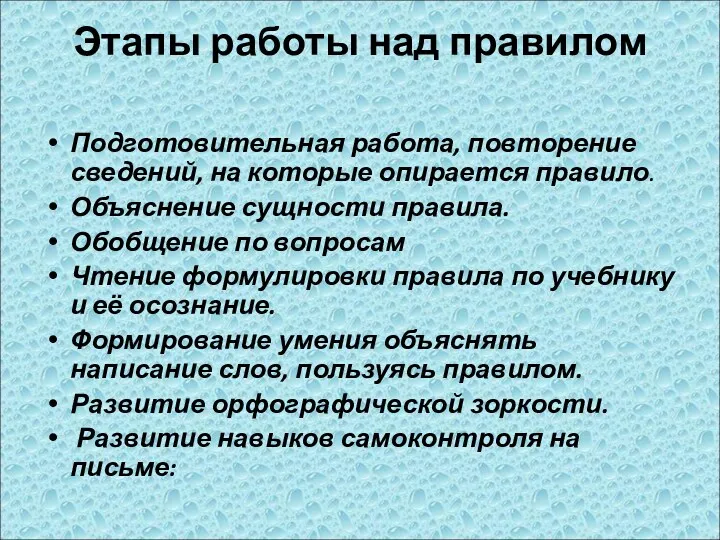 Этапы работы над правилом

• Подготовительная работа, повторение сведений, на которые опирается правило.
• Объяснение сущности правила.
• Обобщение по вопросам
• Чтение формулировки правила по учебнику и её осознание.
• Формирование умения объяснять написание слов, пользуясь правилом.
• Развитие орфографической зоркости.
• Развитие навыков самоконтроля на письме: